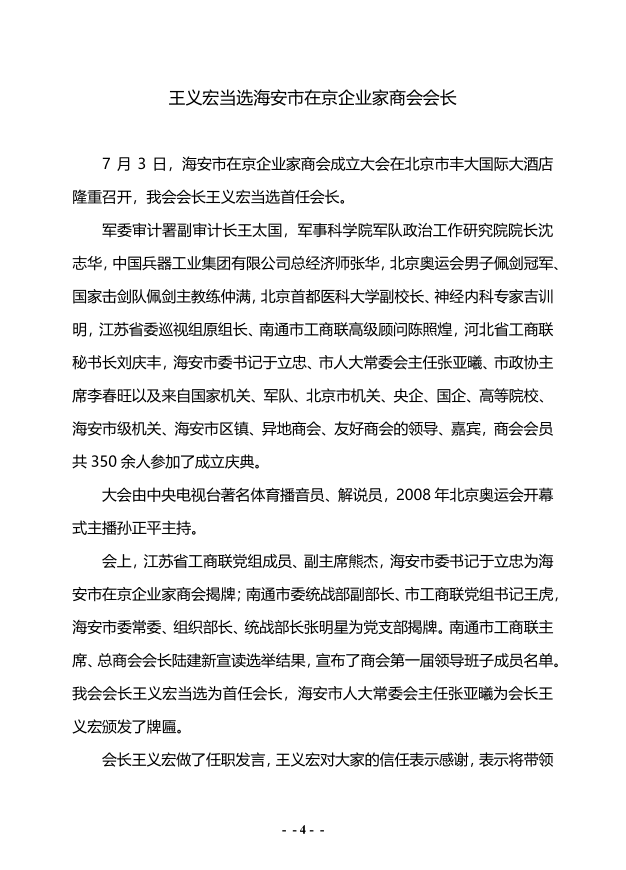 王义宏当选海安市在京企业家商会会长

7 月 3 日，海安市在京企业家商会成立大会在北京市丰大国际大酒店隆重召开，我会会长王义宏当选首任会长。

军委审计署副审计长王太国，军事科学院军队政治工作研究院院长沈志华，中国兵器工业集团有限公司总经济师张华，北京奥运会男子佩剑冠军、国家击剑队佩剑主教练仲满，北京首都医科大学副校长、神经内科专家吉训明，江苏省委巡视组原组长、南通市工商联高级顾问陈照煌，河北省工商联秘书长刘庆丰，海安市委书记于立忠、市人大常委会主任张亚曦、市政协主席李春旺以及来自国家机关、军队、北京市机关、央企、国企、高等院校、海安市级机关、海安市区镇、异地商会、友好商会的领导、嘉宾，商会会员共 350 余人参加了成立庆典。

大会由中央电视台著名体育播音员、解说员，2008 年北京奥运会开幕式主播孙正平主持。

会上，江苏省工商联党组成员、副主席熊杰，海安市委书记于立忠为海安市在京企业家商会揭牌；南通市委统战部副部长、市工商联党组书记王虎，海安市委常委、组织部长、统战部长张明星为党支部揭牌。南通市工商联主席、总商会会长陆建新宣读选举结果，宣布了商会第一届领导班子成员名单。我会会长王义宏当选为首任会长，海安市人大常委会主任张亚曦为会长王义宏颁发了牌匾。

会长王义宏做了任职发言，王义宏对大家的信任表示感谢，表示将带领

- - 4 - -